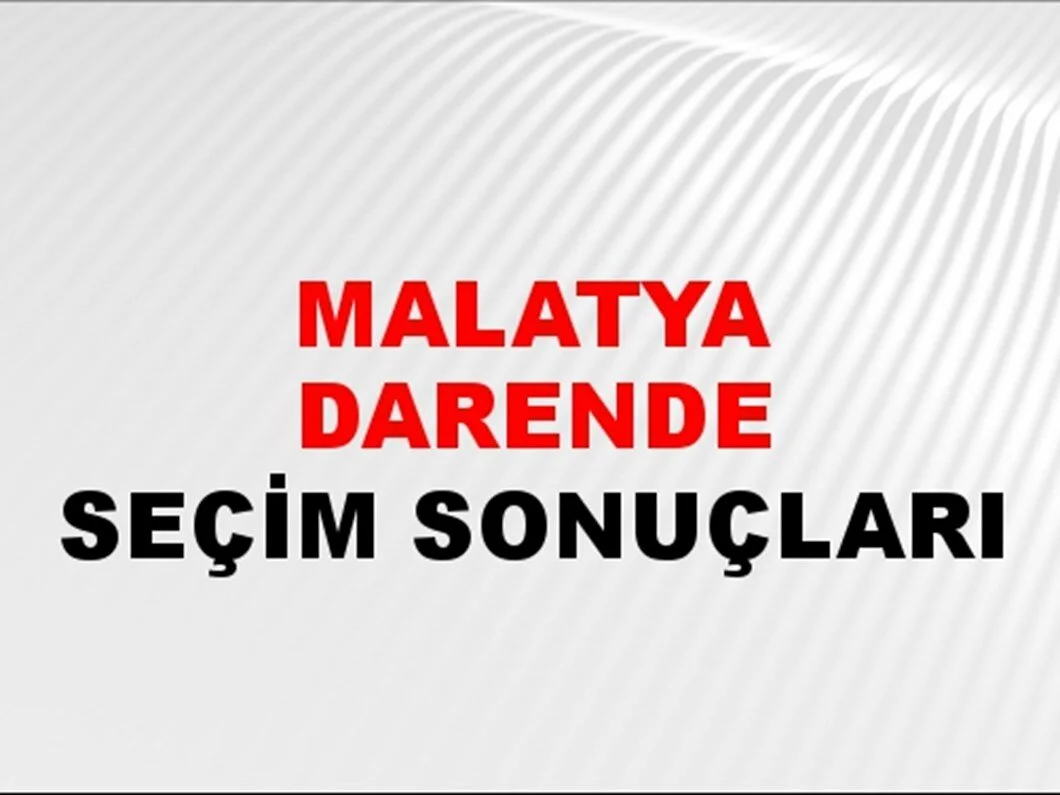 MALATYA
DARENDE
SEÇİM SONUÇLARI